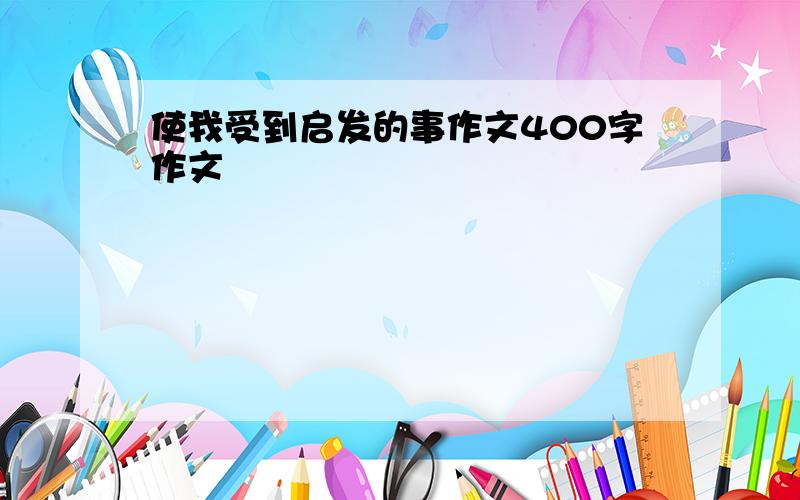 使我受到启发的事作文400字作文